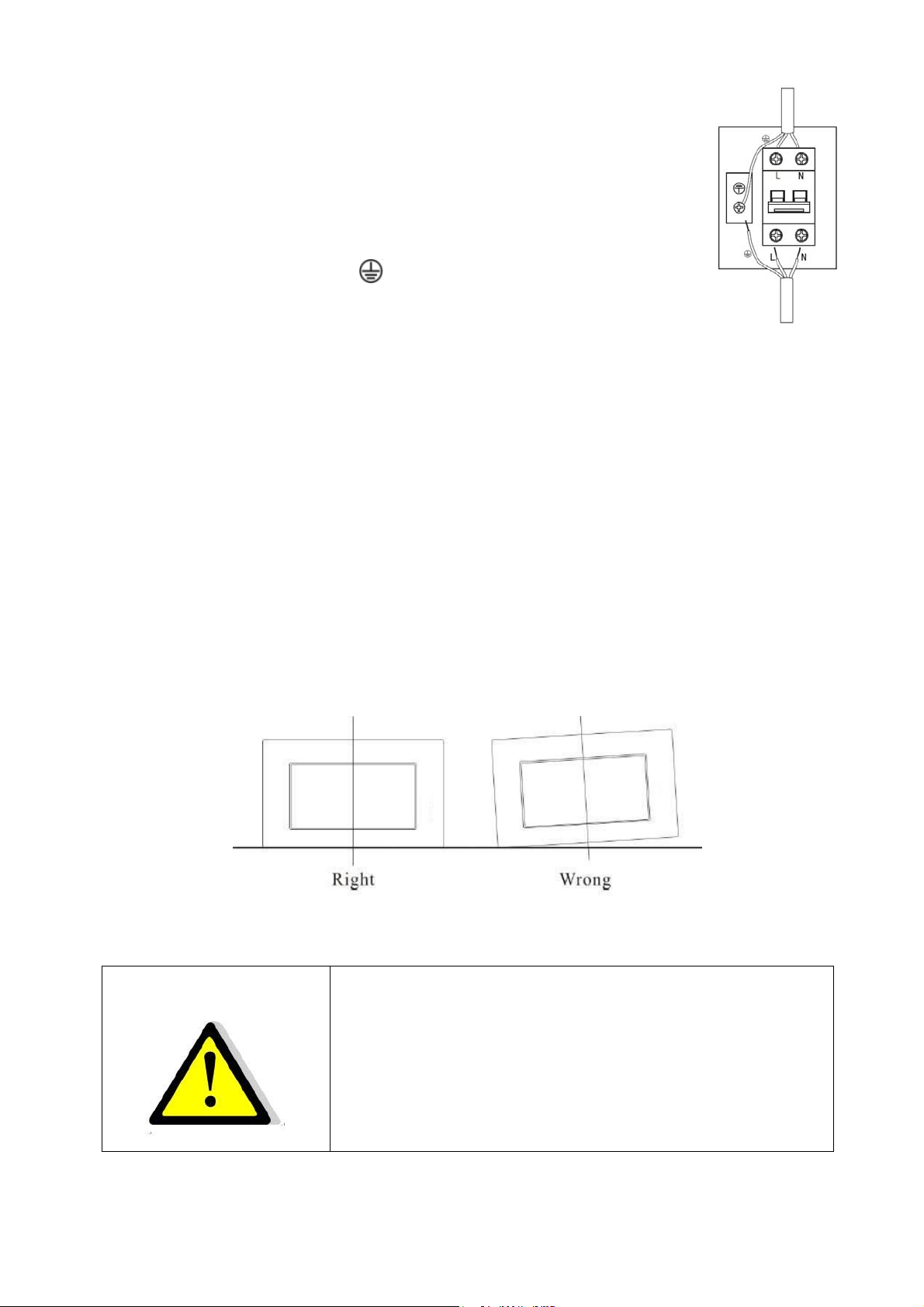 L N
L N
Right
Wrong